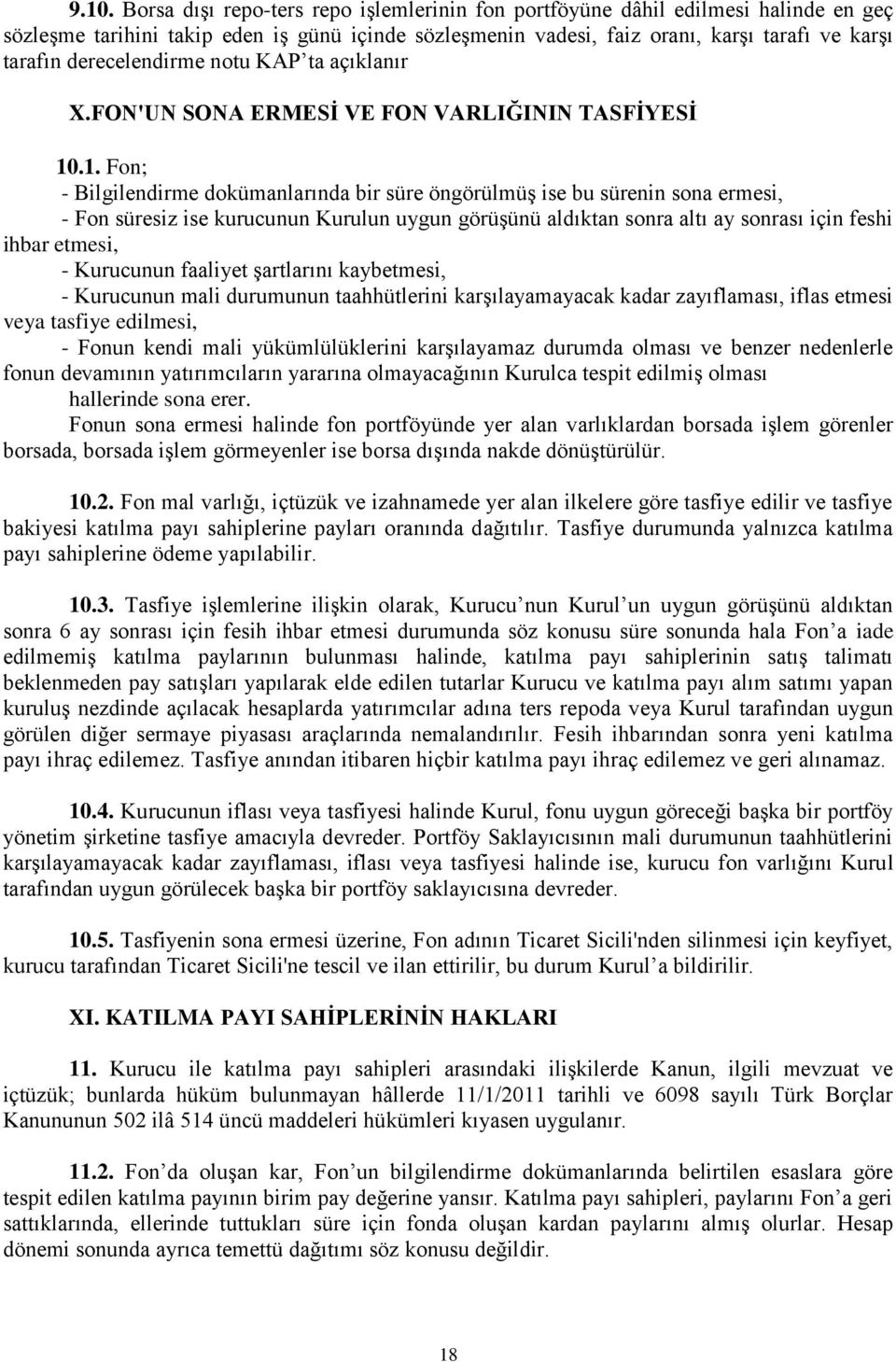 9.10. Borsa dışı repo-ters repo işlemlerinin fon portföyüne dâhil edilmesi halinde en geç sözleşme tarihini takip eden iş günü içinde sözleşmenin vadesi, faiz oranı, karşı tarafı ve karşı tarafın derecelendirme notu KAP'ta açıklanır

X.FON'UN SONA ERMESİ VE FON VARLIĞININ TASFİYESİ

10.1. Fon;
- Bilgilendirme dokümanlarında bir süre öngörülmüş ise bu sürenin sona ermesi,
- Fon süresiz ise kurucunun Kurulun uygun görüşünü aldıktan sonra altı ay sonrası için feshi ihbar etmesi,
- Kurucunun faaliyet şartlarını kaybetmesi,
- Kurucunun mali durumunun taahhütlerini karşılayamayacak kadar zayıflaması, iflas etmesi veya tasfiye edilmesi,
- Fonun kendi mali yükümlülüklerini karşılayamaz durumda olması ve benzer nedenlerle fonun devamının yatırımcıların yararına olmayacağının Kurulca tespit edilmiş olması hallerinde sona erer.
Fonun sona ermesi halinde fon portföyünde yer alan varlıklardan borsada işlem görenler borsada, borsada işlem görmeyenler ise borsa dışında nakde dönüştürülür.

10.2. Fon mal varlığı, içtüzük ve izahnamede yer alan ilkelere göre tasfiye edilir ve tasfiye bakiyesi katılma payı sahiplerine payları oranında dağıtılır. Tasfiye durumunda yalnızca katılma payı sahiplerine ödeme yapılabilir.

10.3. Tasfiye işlemlerine ilişkin olarak, Kurucu'nun Kurul'un uygun görüşünü aldıktan sonra 6 ay sonrası için fesih ihbar etmesi durumunda söz konusu süre sonunda hala Fon'a iade edilmemiş katılma paylarının bulunması halinde, katılma payı sahiplerinin satış talimatı beklenmeden pay satışları yapılarak elde edilen tutarlar Kurucu ve katılma payı alım satımı yapan kuruluş nezdinde açılacak hesaplarda yatırımcılar adına ters repoda veya Kurul tarafından uygun görülen diğer sermaye piyasası araçlarında nemalandırılır. Fesih ihbarından sonra yeni katılma payı ihraç edilemez. Tasfiye anından itibaren hiçbir katılma payı ihraç edilemez ve geri alınamaz.

10.4. Kurucunun iflası veya tasfiyesi halinde Kurul, fonu uygun göreceği başka bir portföy yönetim şirketine tasfiye amacıyla devreder. Portföy Saklayıcısının mali durumunun taahhütlerini karşılayamayacak kadar zayıflaması, iflası veya tasfiyesi halinde ise, kurucu fon varlığını Kurul tarafından uygun görülecek başka bir portföy saklayıcısına devreder.

10.5. Tasfiyenin sona ermesi üzerine, Fon adının Ticaret Sicili'nden silinmesi için keyfiyet, kurucu tarafından Ticaret Sicili'ne tescil ve ilan ettirilir, bu durum Kurul'a bildirilir.

XI. KATILMA PAYI SAHİPLERİNİN HAKLARI

11. Kurucu ile katılma payı sahipleri arasındaki ilişkilerde Kanun, ilgili mevzuat ve içtüzük; bunlarda hüküm bulunmayan hâllerde 11/1/2011 tarihli ve 6098 sayılı Türk Borçlar Kanununun 502 ilâ 514 üncü maddeleri hükümleri kıyasen uygulanır.

11.2. Fon'da oluşan kar, Fon'un bilgilendirme dokümanlarında belirtilen esaslara göre tespit edilen katılma payının birim pay değerine yansır. Katılma payı sahipleri, paylarını Fon'a geri sattıklarında, ellerinde tuttukları süre için fonda oluşan kardan paylarını almış olurlar. Hesap dönemi sonunda ayrıca temettü dağıtımı söz konusu değildir.

18